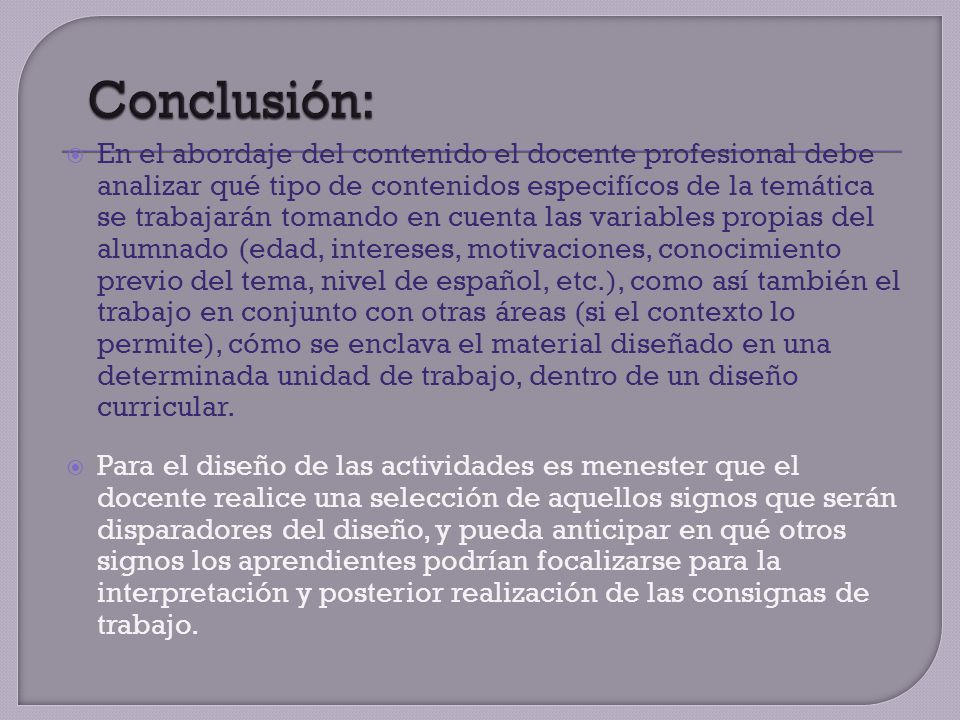 Conclusión:

En el abordaje del contenido el docente profesional debe analizar qué tipo de contenidos especifícos de la temática se trabajarán tomando en cuenta las variables propias del alumnado (edad, intereses, motivaciones, conocimiento previo del tema, nivel de español, etc.), como así también el trabajo en conjunto con otras áreas (si el contexto lo permite), cómo se enclava el material diseñado en una determinada unidad de trabajo, dentro de un diseño curricular.

Para el diseño de las actividades es menester que el docente realice una selección de aquellos signos que serán disparadores del diseño, y pueda anticipar en qué otros signos los aprendientes podrían focalizarse para la interpretación y posterior realización de las consignas de trabajo.